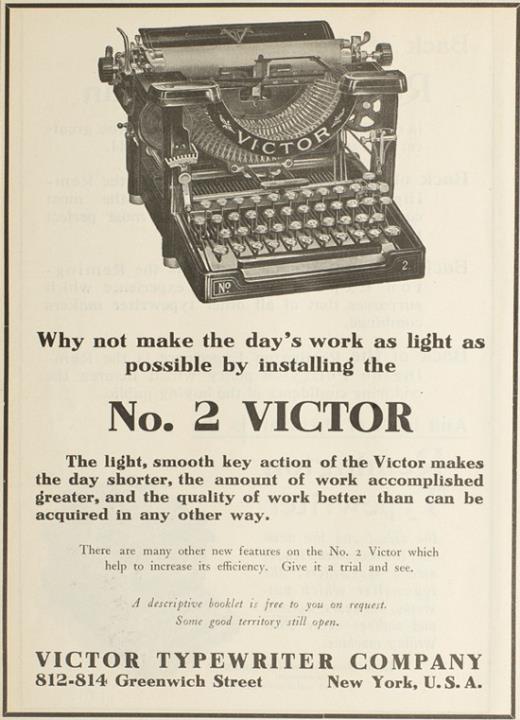 VICTOR

No 2

Why not make the day's work as light as possible by installing the

No. 2 VICTOR

The light, smooth key action of the Victor makes the day shorter, the amount of work accomplished greater, and the quality of work better than can be acquired in any other way.

There are many other new features on the No. 2 Victor which help to increase its efficiency. Give it a trial and see.

A descriptive booklet is free to you on request. Some good territory still open.

VICTOR TYPEWRITER COMPANY

812-814 Greenwich Street New York, U. S. A.